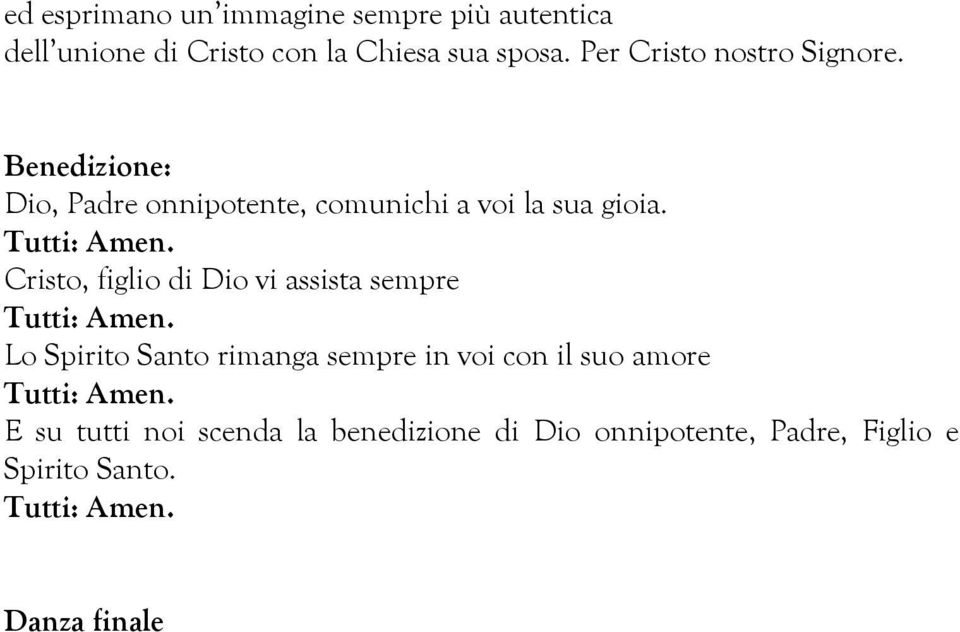 ed esprimano un'immagine sempre più autentica dell'unione di Cristo con la Chiesa sua sposa. Per Cristo nostro Signore.

Benedizione:
Dio, Padre onnipotente, comunichi a voi la sua gioia.
Tutti: Amen.
Cristo, figlio di Dio vi assista sempre
Tutti: Amen.
Lo Spirito Santo rimanga sempre in voi con il suo amore
Tutti: Amen.
E su tutti noi scenda la benedizione di Dio onnipotente, Padre, Figlio e Spirito Santo.
Tutti: Amen.

Danza finale